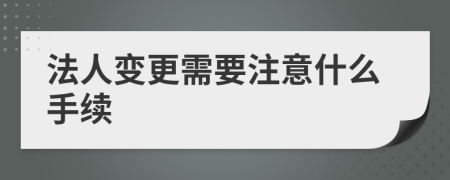 法人变更需要注意什么手续